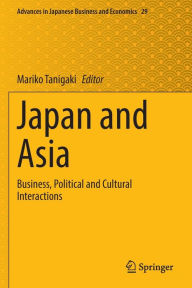 Advances in Japanese Business and Economics 29

Mariko Tanigaki Editor

Japan and Asia

Business, Political and Cultural Interactions

Springer